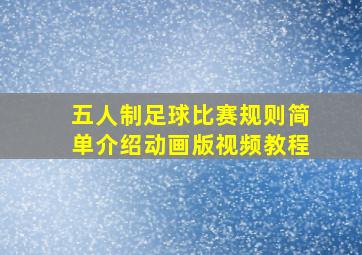 五人制足球比赛规则简单介绍动画版视频教程